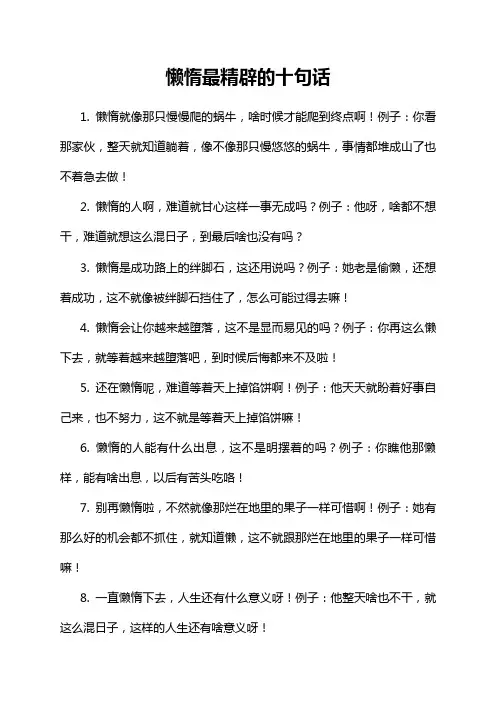 懒惰最精辟的十句话

1. 懒惰就像那只慢慢爬的蜗牛，啥时候才能爬到终点啊！例子：你看那家伙，整天就知道躺着，像不像那只慢悠悠的蜗牛，事情都堆成山了也不着急去做！

2. 懒惰的人啊，难道就甘心这样一事无成吗？例子：他呀，啥都不想干，难道就想这么混日子，到最后啥也没有吗？

3. 懒惰是成功路上的绊脚石，这还用说吗？例子：她老是偷懒，还想着成功，这不就像被绊脚石挡住了，怎么可能过得去嘛！

4. 懒惰会让你越来越堕落，这不是显而易见的吗？例子：你再这么懒下去，就等着越来越堕落吧，到时候后悔都来不及啦！

5. 还在懒惰呢，难道等着天上掉馅饼啊！例子：他天天就盼着好事自己来，也不努力，这不就是等着天上掉馅饼嘛！

6. 懒惰的人能有什么出息，这不是明摆着的吗？例子：你瞧他那懒样，能有啥出息，以后有苦头吃咯！

7. 别再懒惰啦，不然就像那烂在地里的果子一样可惜啊！例子：她有那么好的机会都不抓住，就知道懒，这不就跟那烂在地里的果子一样可惜嘛！

8. 一直懒惰下去，人生还有什么意义呀！例子：他整天啥也不干，就这么混日子，这样的人生还有啥意义呀！